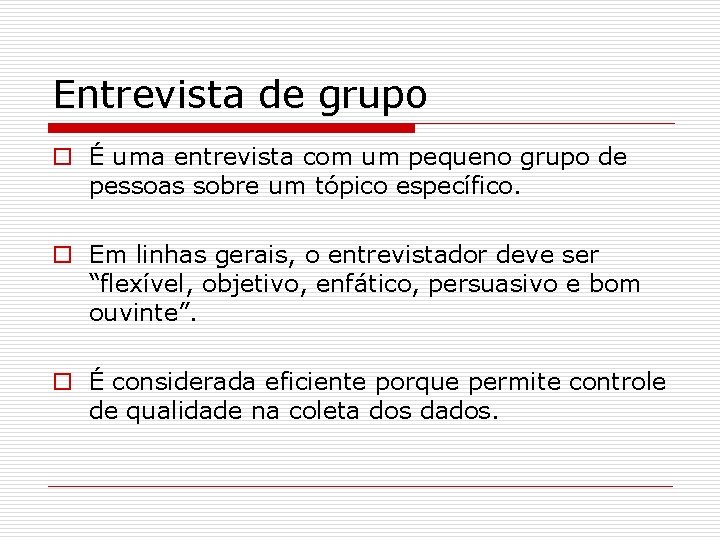 Entrevista de grupo

É uma entrevista com um pequeno grupo de pessoas sobre um tópico específico.

Em linhas gerais, o entrevistador deve ser “flexível, objetivo, enfático, persuasivo e bom ouvinte”.

É considerada eficiente porque permite controle de qualidade na coleta dos dados.